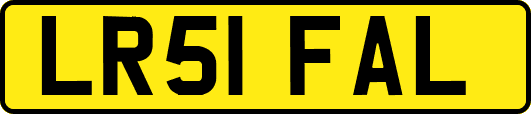 LR51 FAL